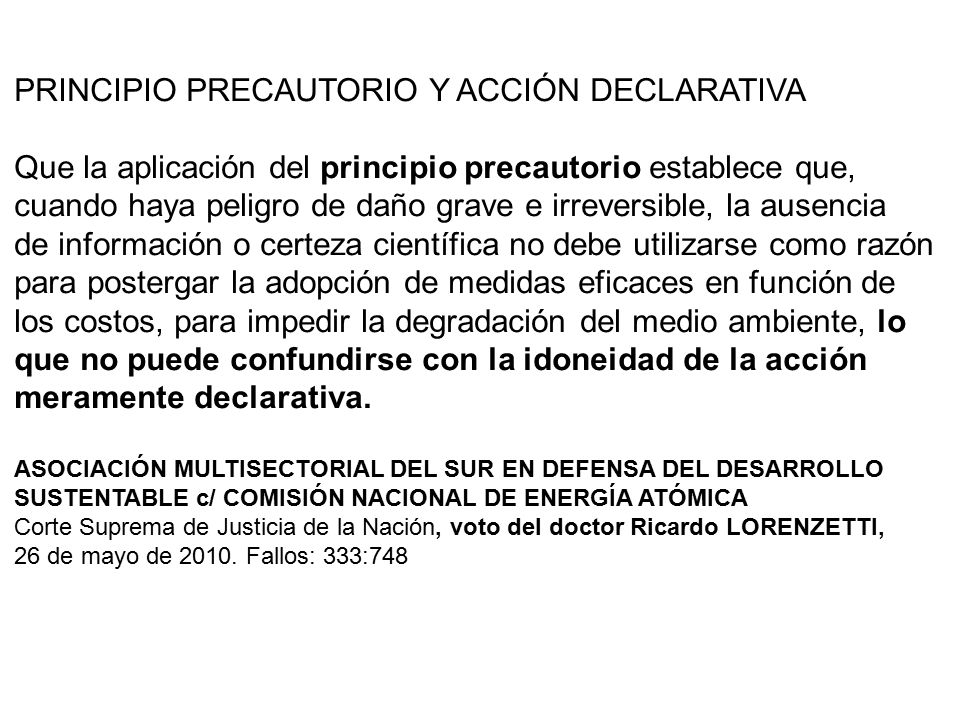 PRINCIPIO PRECAUTORIO Y ACCIÓN DECLARATIVA

Que la aplicación del principio precautorio establece que, cuando haya peligro de daño grave e irreversible, la ausencia de información o certeza científica no debe utilizarse como razón para postergar la adopción de medidas eficaces en función de los costos, para impedir la degradación del medio ambiente, lo que no puede confundirse con la idoneidad de la acción meramente declarativa.

ASOCIACIÓN MULTISECTORIAL DEL SUR EN DEFENSA DEL DESARROLLO SUSTENTABLE c/ COMISIÓN NACIONAL DE ENERGÍA ATÓMICA
Corte Suprema de Justicia de la Nación, voto del doctor Ricardo LORENZETTI, 26 de mayo de 2010. Fallos: 333:748